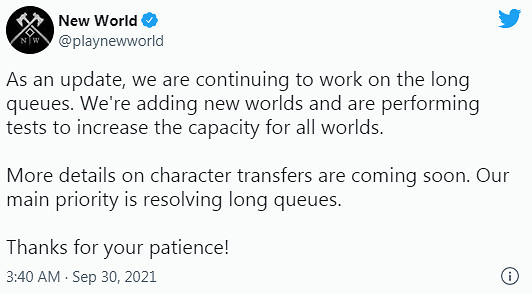 N W

New World
@playnewworld

As an update, we are continuing to work on the long queues. We're adding new worlds and are performing tests to increase the capacity for all worlds.

More details on character transfers are coming soon. Our main priority is resolving long queues.

Thanks for your patience!

3:40 AM · Sep 30, 2021